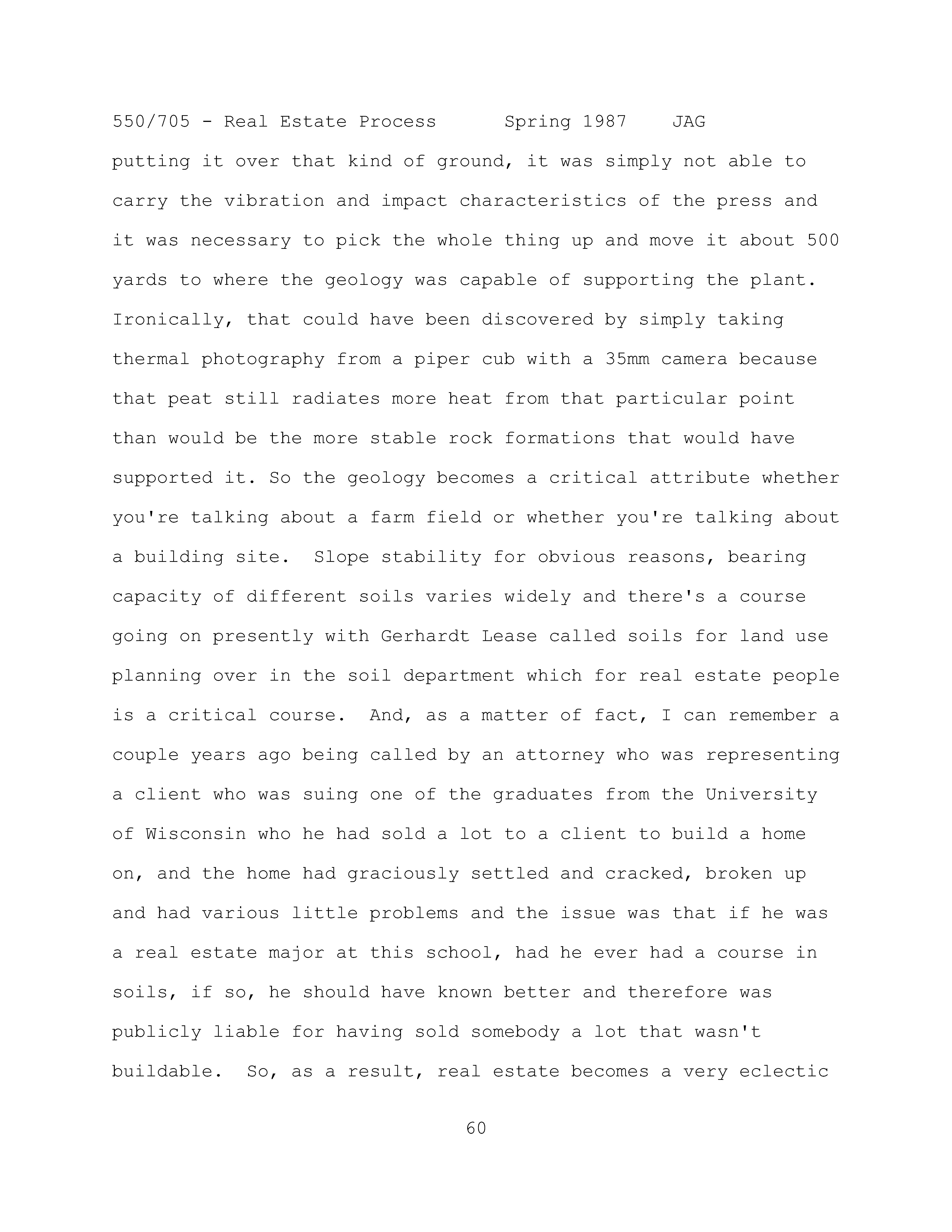 550/705 - Real Estate Process Spring 1987 JAG

putting it over that kind of ground, it was simply not able to carry the vibration and impact characteristics of the press and it was necessary to pick the whole thing up and move it about 500 yards to where the geology was capable of supporting the plant. Ironically, that could have been discovered by simply taking thermal photography from a piper cub with a 35mm camera because that peat still radiates more heat from that particular point than would be the more stable rock formations that would have supported it. So the geology becomes a critical attribute whether you're talking about a farm field or whether you're talking about a building site. Slope stability for obvious reasons, bearing capacity of different soils varies widely and there's a course going on presently with Gerhardt Lease called soils for land use planning over in the soil department which for real estate people is a critical course. And, as a matter of fact, I can remember a couple years ago being called by an attorney who was representing a client who was suing one of the graduates from the University of Wisconsin who he had sold a lot to a client to build a home on, and the home had graciously settled and cracked, broken up and had various little problems and the issue was that if he was a real estate major at this school, had he ever had a course in soils, if so, he should have known better and therefore was publicly liable for having sold somebody a lot that wasn't buildable. So, as a result, real estate becomes a very eclectic

60